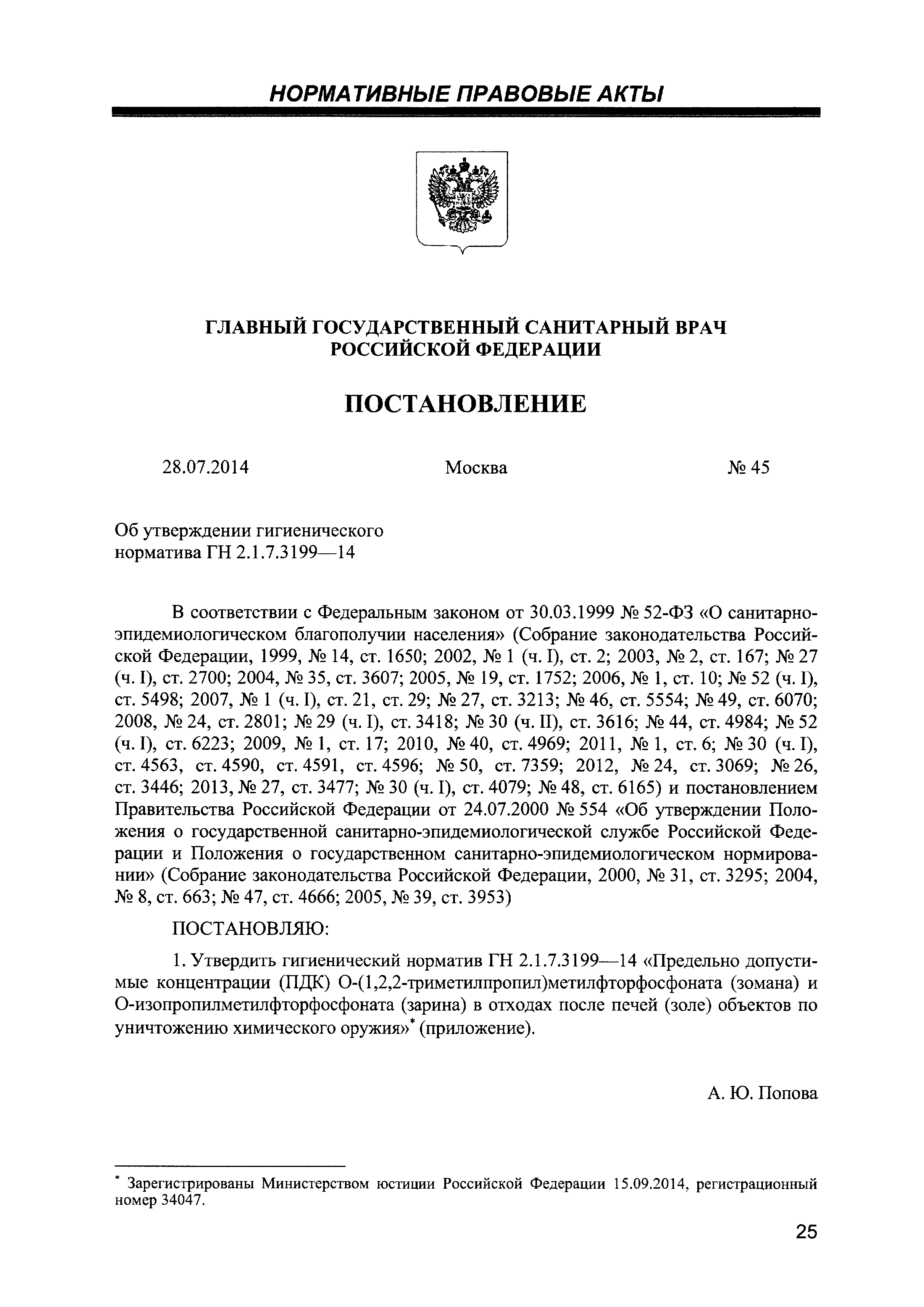 НОРМАТИВНЫЕ ПРАВОВЫЕ АКТЫ

ГЛАВНЫЙ ГОСУДАРСТВЕННЫЙ САНИТАРНЫЙ ВРАЧ РОССИЙСКОЙ ФЕДЕРАЦИИ

ПОСТАНОВЛЕНИЕ

28.07.2014 Москва № 45

Об утверждении гигиенического норматива ГН 2.1.7.3199—14

В соответствии с Федеральным законом от 30.03.1999 № 52-ФЗ «О санитарно-эпидемиологическом благополучии населения» (Собрание законодательства Российской Федерации, 1999, № 14, ст. 1650; 2002, № 1 (ч. I), ст. 2; 2003, № 2, ст. 167; № 27 (ч. I), ст. 2700; 2004, № 35, ст. 3607; 2005, № 19, ст. 1752; 2006, № 1, ст. 10; № 52 (ч. I), ст. 5498; 2007, № 1 (ч. I), ст. 21, ст. 29; № 27, ст. 3213; № 46, ст. 5554; № 49, ст. 6070; 2008, № 24, ст. 2801; № 29 (ч. I), ст. 3418; № 30 (ч. II), ст. 3616; № 44, ст. 4984; № 52 (ч. I), ст. 6223; 2009, № 1, ст. 17; 2010, № 40, ст. 4969; 2011, № 1, ст. 6; № 30 (ч. I), ст. 4563, ст. 4590, ст. 4591, ст. 4596; № 50, ст. 7359; 2012, № 24, ст. 3069; № 26, ст. 3446; 2013, № 27, ст. 3477; № 30 (ч. I), ст. 4079; № 48, ст. 6165) и постановлением Правительства Российской Федерации от 24.07.2000 № 554 «Об утверждении Положения о государственной санитарно-эпидемиологической службе Российской Федерации и Положения о государственном санитарно-эпидемиологическом нормировании» (Собрание законодательства Российской Федерации, 2000, № 31, ст. 3295; 2004, № 8, ст. 663; № 47, ст. 4666; 2005, № 39, ст. 3953)

ПОСТАНОВЛЯЮ:

1. Утвердить гигиенический норматив ГН 2.1.7.3199—14 «Предельно допустимые концентрации (ПДК) О-(1,2,2-триметилпропил)метилфторфосфоната (зомана) и О-изопропилметилфторфосфоната (зарина) в отходах после печей (золе) объектов по уничтожению химического оружия»* (приложение).

А. Ю. Попова

* Зарегистрированы Министерством юстиции Российской Федерации 15.09.2014, регистрационный номер 34047.

25